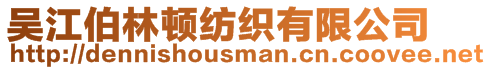 吴江伯林顿纺织有限公司
http://dennishousman.cn.coovee.net